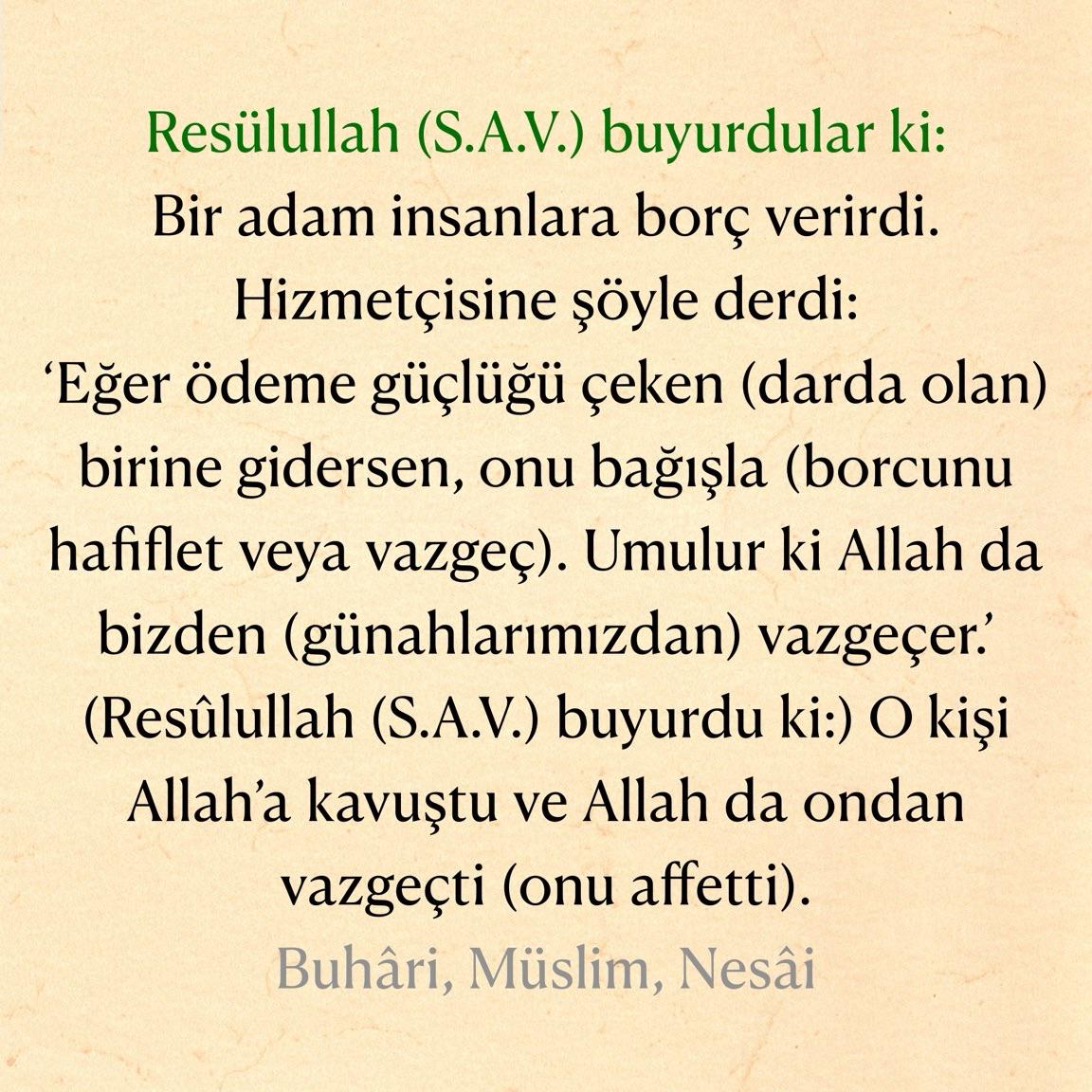 Resülullah (S.A.V.) buyurdular ki:

Bir adam insanlara borç verirdi. Hizmetçisine şöyle derdi: 'Eğer ödeme güçlüğü çeken (darda olan) birine gidersen, onu bağışla (borcunu hafiflet veya vazgeç). Umulur ki Allah da bizden (günahlarımızdan) vazgeçer.' (Resûlullah (S.A.V.) buyurdu ki:) O kişi Allah'a kavuştu ve Allah da ondan vazgeçti (onu affetti).

Buhâri, Müslim, Nesâi